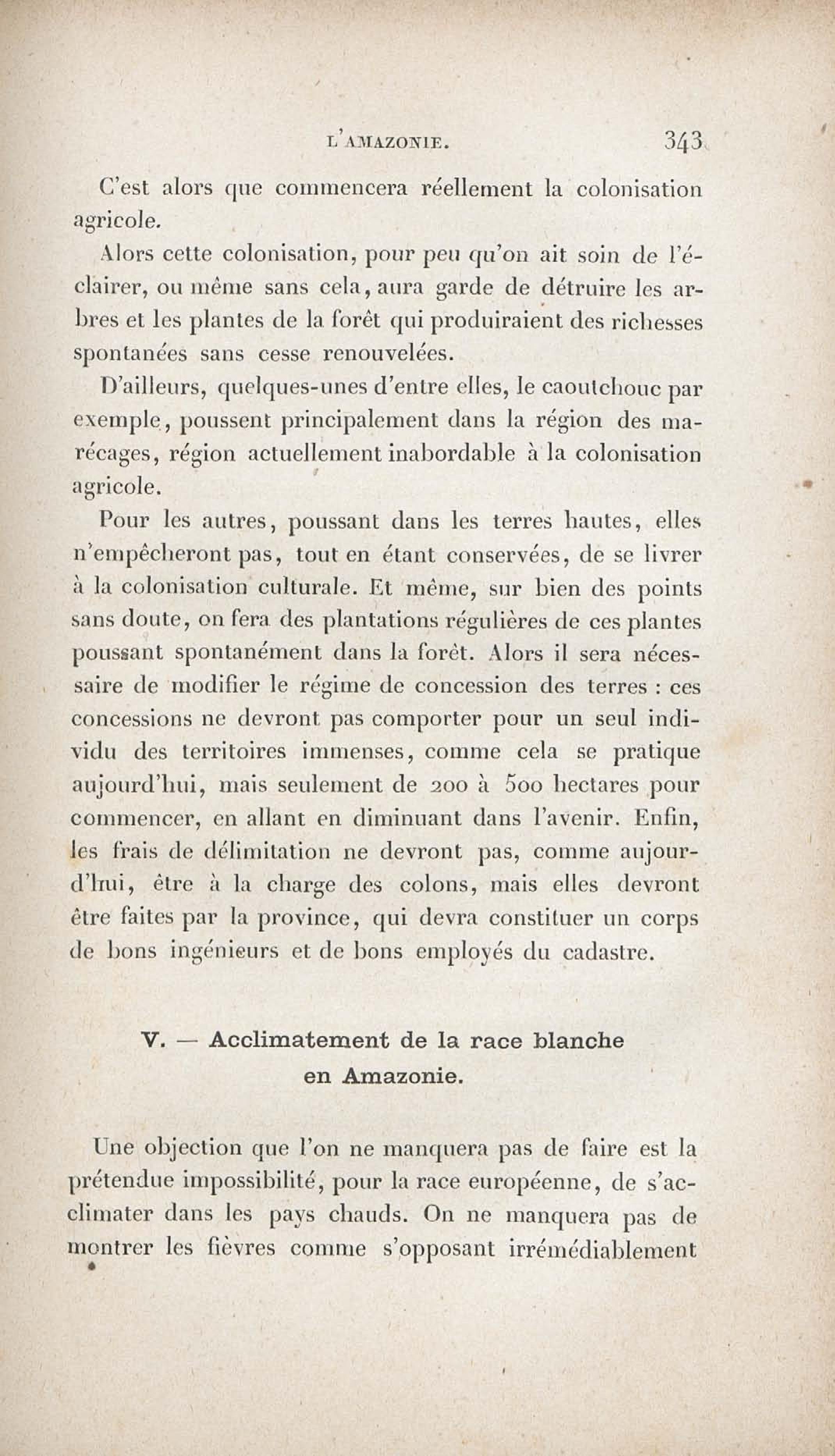 L'AMAZONIE. 343

C'est alors que commencera réellement la colonisation agricole.

Alors cette colonisation, pour peu qu'on ait soin de l'éclairer, ou même sans cela, aura garde de détruire les arbres et les plantes de la forêt qui produiraient des richesses spontanées sans cesse renouvelées.

D'ailleurs, quelques-unes d'entre elles, le caoutchouc par exemple, poussent principalement dans la région des marécages, région actuellement inabordable à la colonisation agricole.

Pour les autres, poussant dans les terres hautes, elles n'empêcheront pas, tout en étant conservées, de se livrer à la colonisation culturale. Et même, sur bien des points sans doute, on fera des plantations régulières de ces plantes poussant spontanément dans la forêt. Alors il sera nécessaire de modifier le régime de concession des terres : ces concessions ne devront pas comporter pour un seul individu des territoires immenses, comme cela se pratique aujourd'hui, mais seulement de 200 à 500 hectares pour commencer, en allant en diminuant dans l'avenir. Enfin, les frais de délimitation ne devront pas, comme aujourd'hui, être à la charge des colons, mais elles devront être faites par la province, qui devra constituer un corps de bons ingénieurs et de bons employés du cadastre.

V. — Acclimatement de la race blanche en Amazonie.

Une objection que l'on ne manquera pas de faire est la prétendue impossibilité, pour la race européenne, de s'acclimater dans les pays chauds. On ne manquera pas de montrer les fièvres comme s'opposant irrémédiablement